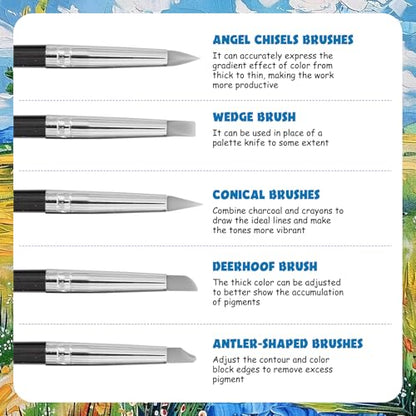 ANGEL CHISELS BRUSHES
It can accurately express the gradient effect of color from thick to thin, making the work more productive

WEDGE BRUSH
It can be used in place of a palette knife to some extent

CONICAL BRUSHES
Combine charcoal and crayons to draw the ideal lines and make the tones more vibrant

DEERHOOF BRUSH
The thick color can be adjusted to better show the accumulation of pigments

ANTLER-SHAPED BRUSHES
Adjust the contour and color block edges to remove excess pigment